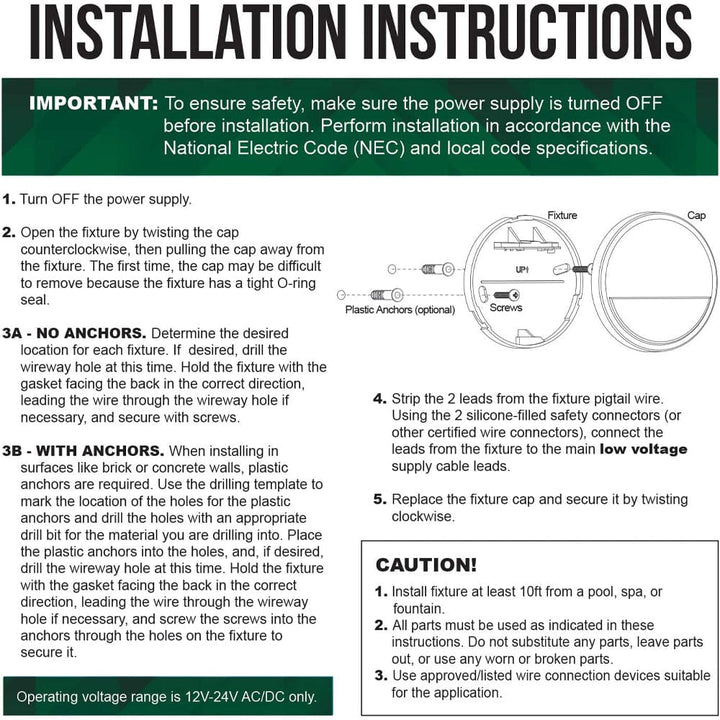 INSTALLATION INSTRUCTIONS

IMPORTANT: To ensure safety, make sure the power supply is turned OFF before installation. Perform installation in accordance with the National Electric Code (NEC) and local code specifications.

1. Turn OFF the power supply.

2. Open the fixture by twisting the cap counterclockwise, then pulling the cap away from the fixture. The first time, the cap may be difficult to remove because the fixture has a tight O-ring seal.

3A - NO ANCHORS. Determine the desired location for each fixture. If desired, drill the wireway hole at this time. Hold the fixture with the gasket facing the back in the correct direction, leading the wire through the wireway hole if necessary, and secure with screws.

3B - WITH ANCHORS. When installing in surfaces like brick or concrete walls, plastic anchors are required. Use the drilling template to mark the location of the holes for the plastic anchors and drill the holes with an appropriate drill bit for the material you are drilling into. Place the plastic anchors into the holes, and, if desired, drill the wireway hole at this time. Hold the fixture with the gasket facing the back in the correct direction, leading the wire through the wireway hole if necessary, and screw the screws into the anchors through the holes on the fixture to secure it.

Operating voltage range is 12V-24V AC/DC only.

Fixture

Cap

UP↑

Plastic Anchors (optional)

Screws

4. Strip the 2 leads from the fixture pigtail wire. Using the 2 silicone-filled safety connectors (or other certified wire connectors), connect the leads from the fixture to the main low voltage supply cable leads.

5. Replace the fixture cap and secure it by twisting clockwise.

CAUTION!

1. Install fixture at least 10ft from a pool, spa, or fountain.
2. All parts must be used as indicated in these instructions. Do not substitute any parts, leave parts out, or use any worn or broken parts.
3. Use approved/listed wire connection devices suitable for the application.